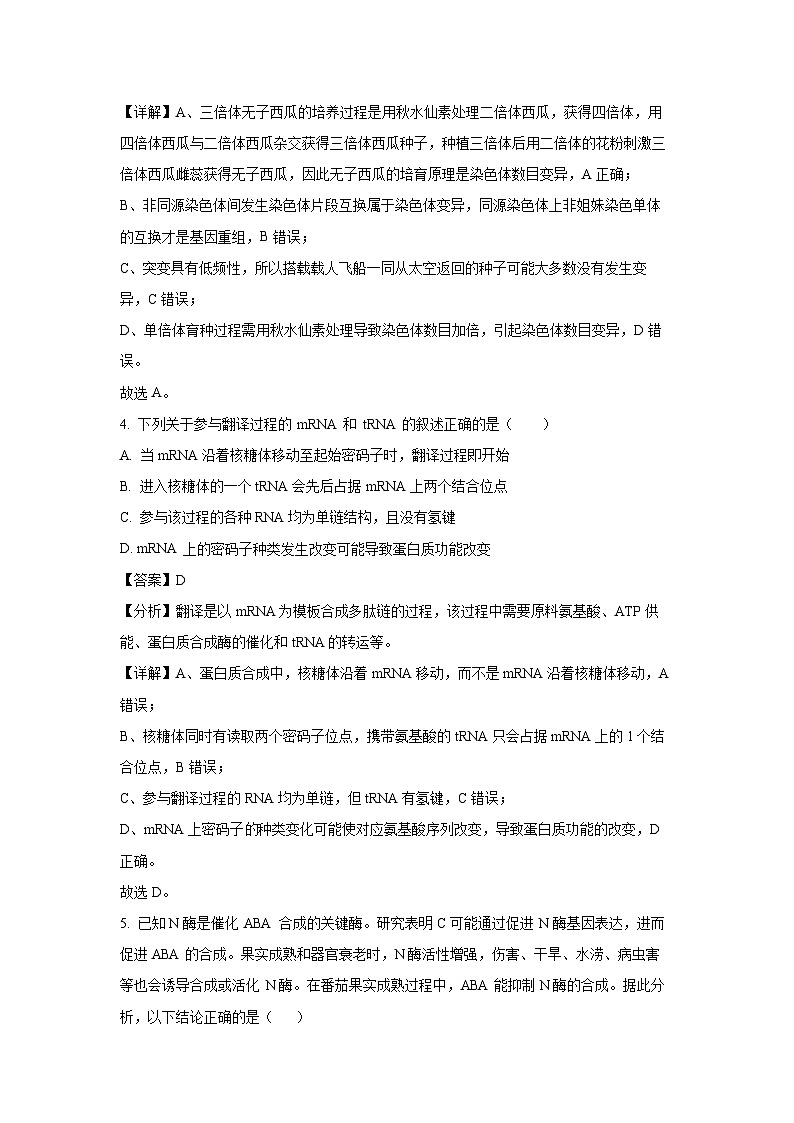 【详解】A、三倍体无子西瓜的培养过程是用秋水仙素处理二倍体西瓜，获得四倍体，用四倍体西瓜与二倍体西瓜杂交获得三倍体西瓜种子，种植三倍体后用二倍体的花粉刺激三倍体西瓜雌蕊获得无子西瓜，因此无子西瓜的培育原理是染色体数目变异，A 正确；

B、非同源染色体间发生染色体片段互换属于染色体变异，同源染色体上非姐妹染色单体的互换才是基因重组，B 错误；

C、突变具有低频性，所以搭载载人飞船一同从太空返回的种子可能大多数没有发生变异，C 错误；

D、单倍体育种过程需用秋水仙素处理导致染色体数目加倍，引起染色体数目变异，D 错误。

故选 A。

4. 下列关于参与翻译过程的 mRNA 和 tRNA 的叙述正确的是（　　）

A. 当 mRNA 沿着核糖体移动至起始密码子时，翻译过程即开始

B. 进入核糖体的一个 tRNA 会先后占据 mRNA 上两个结合位点

C. 参与该过程的各种 RNA 均为单链结构，且没有氢键

D. mRNA 上的密码子种类发生改变可能导致蛋白质功能改变

【答案】D

【分析】翻译是以 mRNA 为模板合成多肽链的过程，该过程中需要原料氨基酸、ATP 供能、蛋白质合成酶的催化和 tRNA 的转运等。

【详解】A、蛋白质合成中，核糖体沿着 mRNA 移动，而不是 mRNA 沿着核糖体移动，A 错误；

B、核糖体同时有读取两个密码子位点，携带氨基酸的 tRNA 只会占据 mRNA 上的 1 个结合位点，B 错误；

C、参与翻译过程的 RNA 均为单链，但 tRNA 有氢键，C 错误；

D、mRNA 上密码子的种类变化可能使对应氨基酸序列改变，导致蛋白质功能的改变，D 正确。

故选 D。

5. 已知 N 酶是催化 ABA 合成的关键酶。研究表明 C 可能通过促进 N 酶基因表达，进而促进 ABA 的合成。果实成熟和器官衰老时，N 酶活性增强，伤害、干旱、水涝、病虫害等也会诱导合成或活化 N 酶。在番茄果实成熟过程中，ABA 能抑制 N 酶的合成。据此分析，以下结论正确的是（　　）